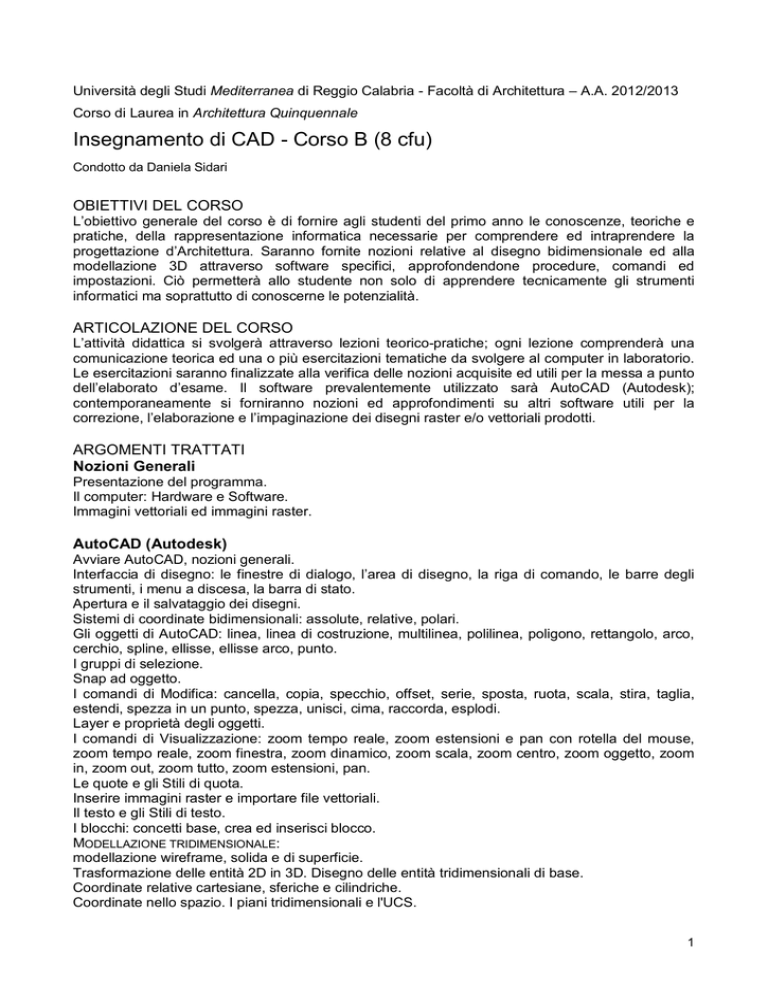 Università degli Studi Mediterranea di Reggio Calabria - Facoltà di Architettura – A.A. 2012/2013

Corso di Laurea in Architettura Quinquennale

Insegnamento di CAD - Corso B (8 cfu)

Condotto da Daniela Sidari

OBIETTIVI DEL CORSO

L'obiettivo generale del corso è di fornire agli studenti del primo anno le conoscenze, teoriche e pratiche, della rappresentazione informatica necessarie per comprendere ed intraprendere la progettazione d'Architettura. Saranno fornite nozioni relative al disegno bidimensionale ed alla modellazione 3D attraverso software specifici, approfondendone procedure, comandi ed impostazioni. Ciò permetterà allo studente non solo di apprendere tecnicamente gli strumenti informatici ma soprattutto di conoscerne le potenzialità.

ARTICOLAZIONE DEL CORSO

L'attività didattica si svolgerà attraverso lezioni teorico-pratiche; ogni lezione comprenderà una comunicazione teorica ed una o più esercitazioni tematiche da svolgere al computer in laboratorio. Le esercitazioni saranno finalizzate alla verifica delle nozioni acquisite ed utili per la messa a punto dell'elaborato d'esame. Il software prevalentemente utilizzato sarà AutoCAD (Autodesk); contemporaneamente si forniranno nozioni ed approfondimenti su altri software utili per la correzione, l'elaborazione e l'impaginazione dei disegni raster e/o vettoriali prodotti.

ARGOMENTI TRATTATI

Nozioni Generali

Presentazione del programma.
Il computer: Hardware e Software.
Immagini vettoriali ed immagini raster.

AutoCAD (Autodesk)

Avviare AutoCAD, nozioni generali.
Interfaccia di disegno: le finestre di dialogo, l'area di disegno, la riga di comando, le barre degli strumenti, i menu a discesa, la barra di stato.
Apertura e il salvataggio dei disegni.
Sistemi di coordinate bidimensionali: assolute, relative, polari.
Gli oggetti di AutoCAD: linea, linea di costruzione, multilinea, polilinea, poligono, rettangolo, arco, cerchio, spline, ellisse, ellisse arco, punto.
I gruppi di selezione.
Snap ad oggetto.
I comandi di Modifica: cancella, copia, specchio, offset, serie, sposta, ruota, scala, stira, taglia, estendi, spezza in un punto, spezza, unisci, cima, raccorda, esplodi.
Layer e proprietà degli oggetti.
I comandi di Visualizzazione: zoom tempo reale, zoom estensioni e pan con rotella del mouse, zoom tempo reale, zoom finestra, zoom dinamico, zoom scala, zoom centro, zoom oggetto, zoom in, zoom out, zoom tutto, zoom estensioni, pan.
Le quote e gli Stili di quota.
Inserire immagini raster e importare file vettoriali.
Il testo e gli Stili di testo.
I blocchi: concetti base, crea ed inserisci blocco.
MODELLAZIONE TRIDIMENSIONALE:
modellazione wireframe, solida e di superficie.
Trasformazione delle entità 2D in 3D. Disegno delle entità tridimensionali di base.
Coordinate relative cartesiane, sferiche e cilindriche.
Coordinate nello spazio. I piani tridimensionali e l'UCS.

1